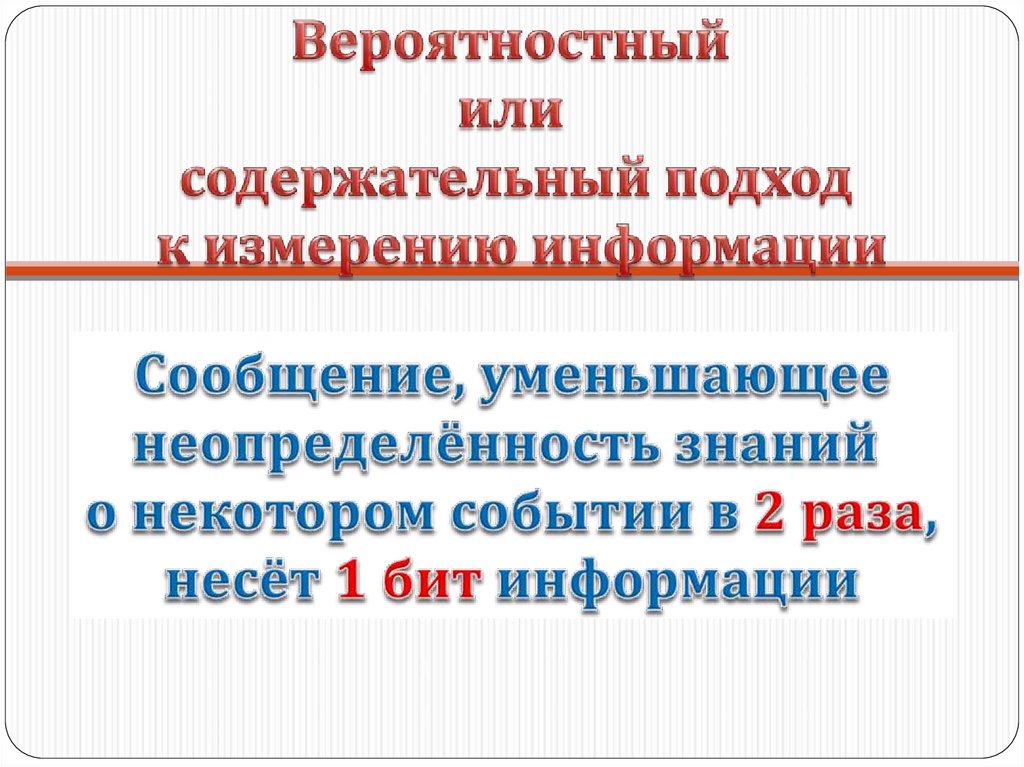 Вероятностный
или
содержательный подход
к измерению информации

Сообщение, уменьшающее неопределённость знаний о некотором событии в 2 раза, несёт 1 бит информации